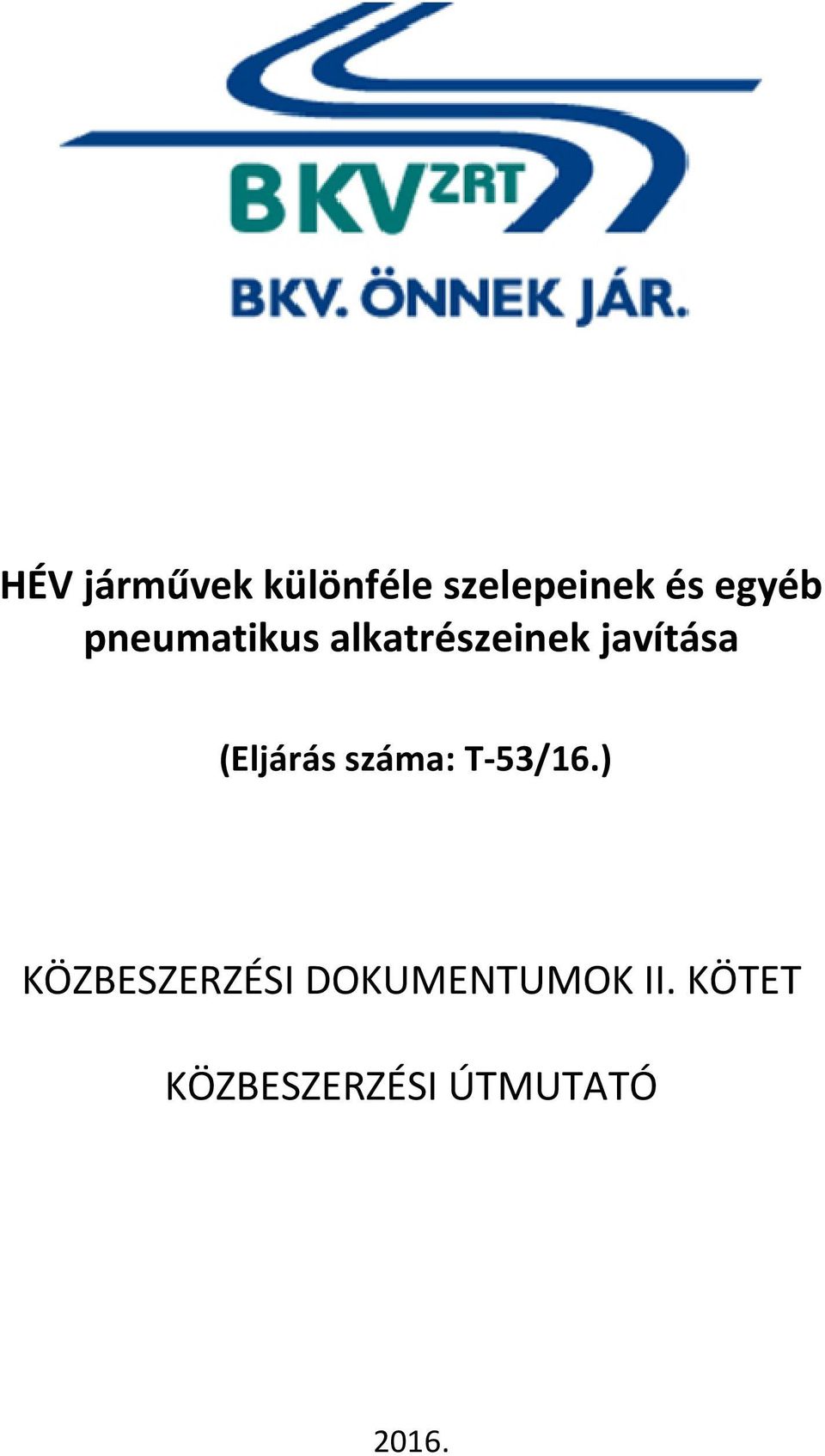 BKV ZRT
BKV. ÖNNEK JÁR.

HÉV járművek különféle szelepeinek és egyéb pneumatikus alkatrészeinek javítása

(Eljárás száma: T-53/16.)

KÖZBESZERZÉSI DOKUMENTUMOK II. KÖTET

KÖZBESZERZÉSI ÚTMUTATÓ

2016.